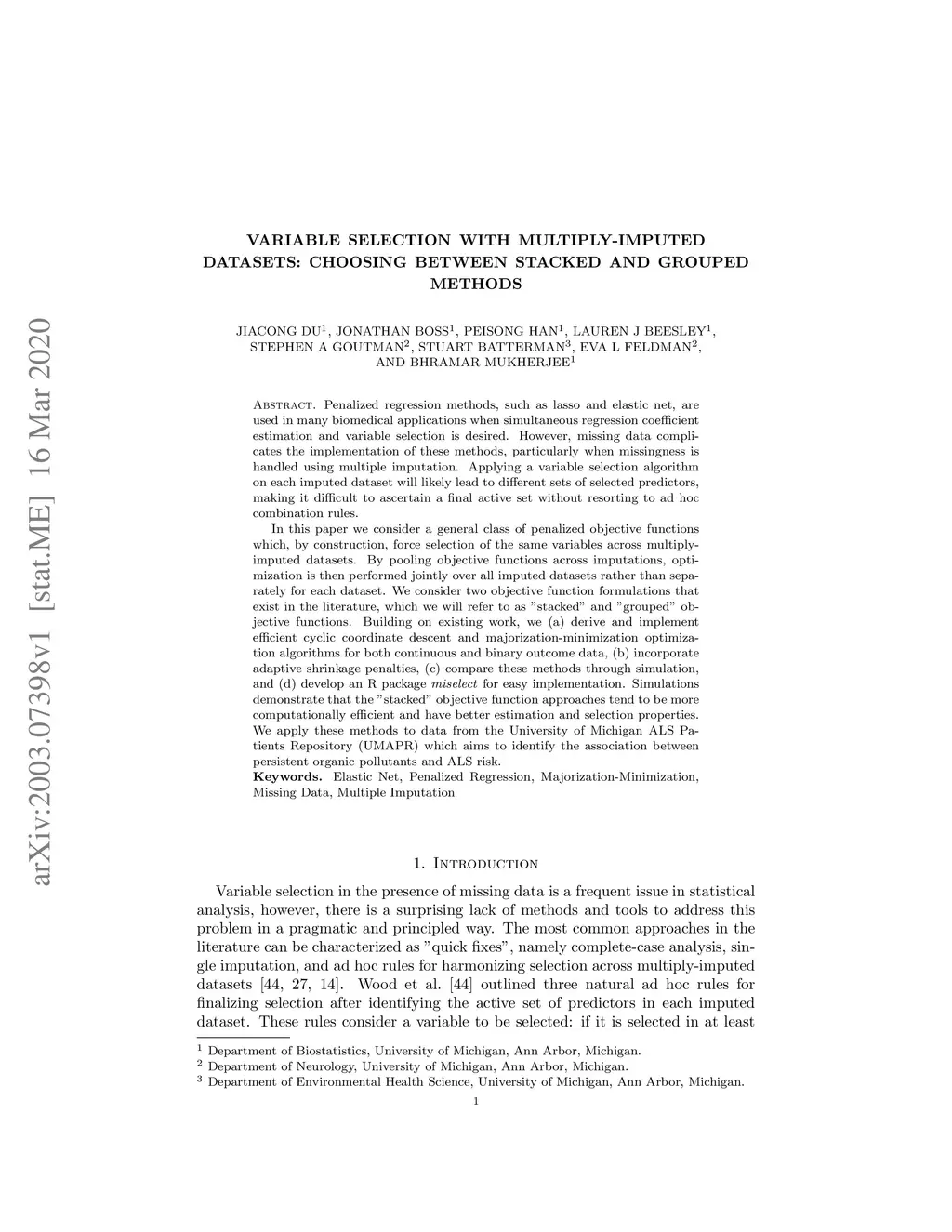 arXiv:2003.07398v1 [stat.ME] 16 Mar 2020

VARIABLE SELECTION WITH MULTIPLY-IMPUTED DATASETS: CHOOSING BETWEEN STACKED AND GROUPED METHODS

JIACONG DU$^1$, JONATHAN BOSS$^1$, PEISONG HAN$^1$, LAUREN J BEESLEY$^1$, STEPHEN A GOUTMAN$^2$, STUART BATTERMAN$^3$, EVA L FELDMAN$^2$, AND BHRAMAR MUKHERJEE$^1$

Abstract. Penalized regression methods, such as lasso and elastic net, are used in many biomedical applications when simultaneous regression coefficient estimation and variable selection is desired. However, missing data complicates the implementation of these methods, particularly when missingness is handled using multiple imputation. Applying a variable selection algorithm on each imputed dataset will likely lead to different sets of selected predictors, making it difficult to ascertain a final active set without resorting to ad hoc combination rules.

In this paper we consider a general class of penalized objective functions which, by construction, force selection of the same variables across multiply-imputed datasets. By pooling objective functions across imputations, optimization is then performed jointly over all imputed datasets rather than separately for each dataset. We consider two objective function formulations that exist in the literature, which we will refer to as "stacked" and "grouped" objective functions. Building on existing work, we (a) derive and implement efficient cyclic coordinate descent and majorization-minimization optimization algorithms for both continuous and binary outcome data, (b) incorporate adaptive shrinkage penalties, (c) compare these methods through simulation, and (d) develop an R package miselect for easy implementation. Simulations demonstrate that the "stacked" objective function approaches tend to be more computationally efficient and have better estimation and selection properties. We apply these methods to data from the University of Michigan ALS Patients Repository (UMAPR) which aims to identify the association between persistent organic pollutants and ALS risk.

Keywords. Elastic Net, Penalized Regression, Majorization-Minimization, Missing Data, Multiple Imputation

1. Introduction

Variable selection in the presence of missing data is a frequent issue in statistical analysis, however, there is a surprising lack of methods and tools to address this problem in a pragmatic and principled way. The most common approaches in the literature can be characterized as "quick fixes", namely complete-case analysis, single imputation, and ad hoc rules for harmonizing selection across multiply-imputed datasets [44, 27, 14]. Wood et al. [44] outlined three natural ad hoc rules for finalizing selection after identifying the active set of predictors in each imputed dataset. These rules consider a variable to be selected: if it is selected in at least

$^1$ Department of Biostatistics, University of Michigan, Ann Arbor, Michigan.
$^2$ Department of Neurology, University of Michigan, Ann Arbor, Michigan.
$^3$ Department of Environmental Health Science, University of Michigan, Ann Arbor, Michigan.

1